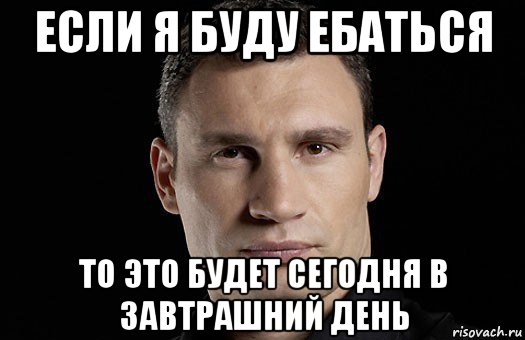 ЕСЛИ Я БУДУ ЕБАТЬСЯ

ТО ЭТО БУДЕТ СЕГОДНЯ В ЗАВТРАШНИЙ ДЕНЬ

risovach.ru